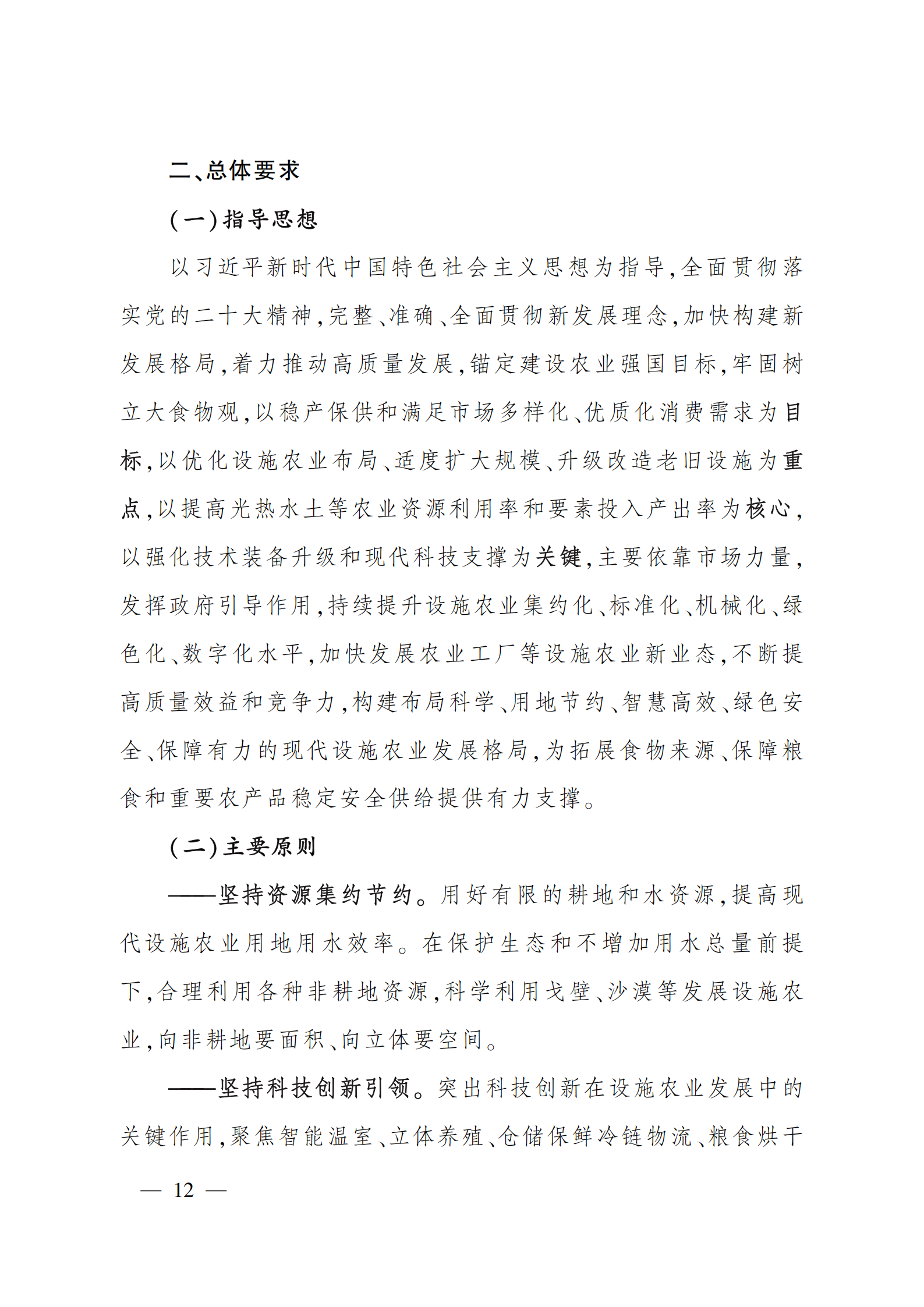 二、总体要求

（一）指导思想

以习近平新时代中国特色社会主义思想为指导，全面贯彻落实党的二十大精神，完整、准确、全面贯彻新发展理念，加快构建新发展格局，着力推动高质量发展，锚定建设农业强国目标，牢固树立大食物观，以稳产保供和满足市场多样化、优质化消费需求为目标，以优化设施农业布局、适度扩大规模、升级改造老旧设施为重点，以提高光热水土等农业资源利用率和要素投入产出率为核心，以强化技术装备升级和现代科技支撑为关键，主要依靠市场力量，发挥政府引导作用，持续提升设施农业集约化、标准化、机械化、绿色化、数字化水平，加快发展农业工厂等设施农业新业态，不断提高质量效益和竞争力，构建布局科学、用地节约、智慧高效、绿色安全、保障有力的现代设施农业发展格局，为拓展食物来源、保障粮食和重要农产品稳定安全供给提供有力支撑。

（二）主要原则

——坚持资源集约节约。用好有限的耕地和水资源，提高现代设施农业用地用水效率。在保护生态和不增加用水总量前提下，合理利用各种非耕地资源，科学利用戈壁、沙漠等发展设施农业，向非耕地要面积、向立体要空间。

——坚持科技创新引领。突出科技创新在设施农业发展中的关键作用，聚焦智能温室、立体养殖、仓储保鲜冷链物流、粮食烘干

— 12 —